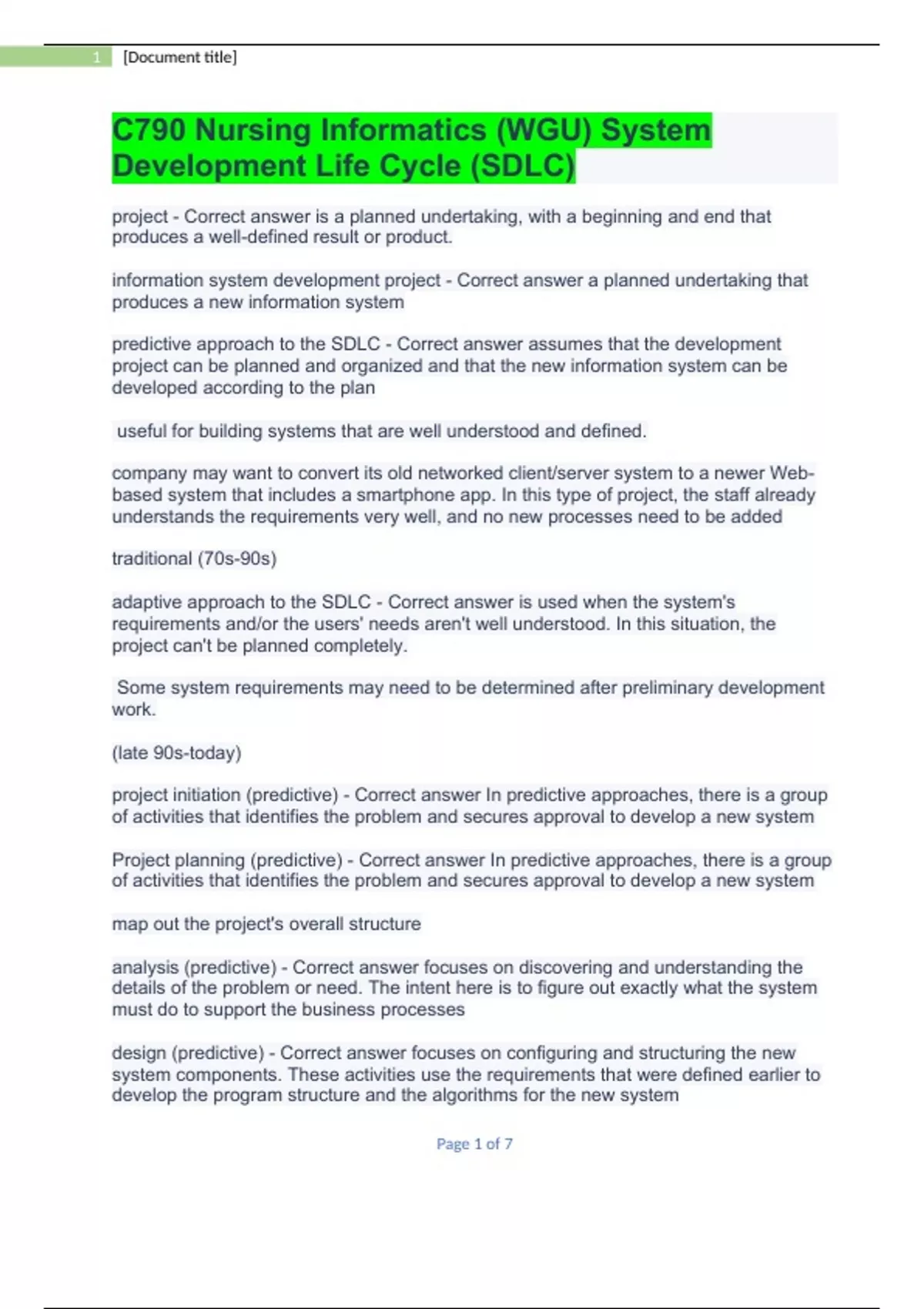 1 [Document title]

C790 Nursing Informatics (WGU) System Development Life Cycle (SDLC)

project - Correct answer is a planned undertaking, with a beginning and end that produces a well-defined result or product.

information system development project - Correct answer a planned undertaking that produces a new information system

predictive approach to the SDLC - Correct answer assumes that the development project can be planned and organized and that the new information system can be developed according to the plan

useful for building systems that are well understood and defined.

company may want to convert its old networked client/server system to a newer Web-based system that includes a smartphone app. In this type of project, the staff already understands the requirements very well, and no new processes need to be added

traditional (70s-90s)

adaptive approach to the SDLC - Correct answer is used when the system's requirements and/or the users' needs aren't well understood. In this situation, the project can't be planned completely.

Some system requirements may need to be determined after preliminary development work.

(late 90s-today)

project initiation (predictive) - Correct answer In predictive approaches, there is a group of activities that identifies the problem and secures approval to develop a new system

Project planning (predictive) - Correct answer In predictive approaches, there is a group of activities that identifies the problem and secures approval to develop a new system

map out the project's overall structure

analysis (predictive) - Correct answer focuses on discovering and understanding the details of the problem or need. The intent here is to figure out exactly what the system must do to support the business processes

design (predictive) - Correct answer focuses on configuring and structuring the new system components. These activities use the requirements that were defined earlier to develop the program structure and the algorithms for the new system

Page 1 of 7